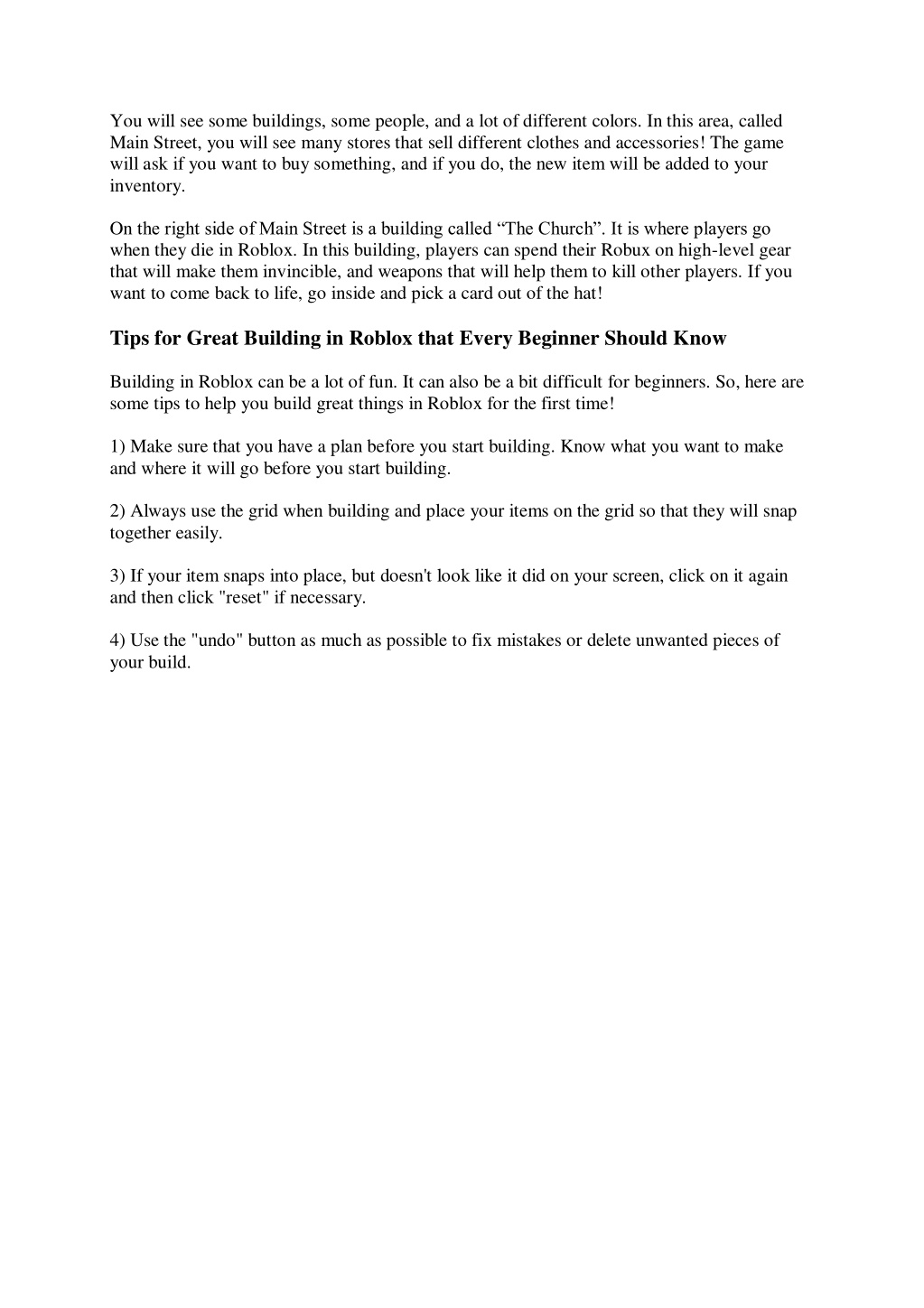 You will see some buildings, some people, and a lot of different colors. In this area, called Main Street, you will see many stores that sell different clothes and accessories! The game will ask if you want to buy something, and if you do, the new item will be added to your inventory.

On the right side of Main Street is a building called “The Church”. It is where players go when they die in Roblox. In this building, players can spend their Robux on high-level gear that will make them invincible, and weapons that will help them to kill other players. If you want to come back to life, go inside and pick a card out of the hat!

Tips for Great Building in Roblox that Every Beginner Should Know

Building in Roblox can be a lot of fun. It can also be a bit difficult for beginners. So, here are some tips to help you build great things in Roblox for the first time!

1) Make sure that you have a plan before you start building. Know what you want to make and where it will go before you start building.

2) Always use the grid when building and place your items on the grid so that they will snap together easily.

3) If your item snaps into place, but doesn't look like it did on your screen, click on it again and then click "reset" if necessary.

4) Use the "undo" button as much as possible to fix mistakes or delete unwanted pieces of your build.